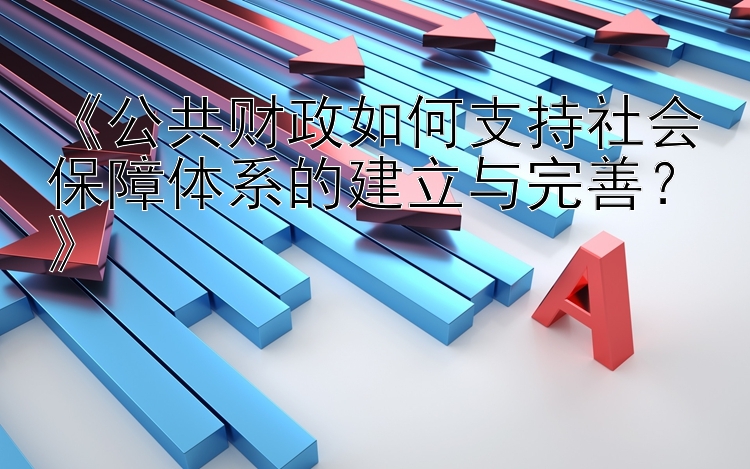 《公共财政如何支持社会保障体系的建立与完善？》

A